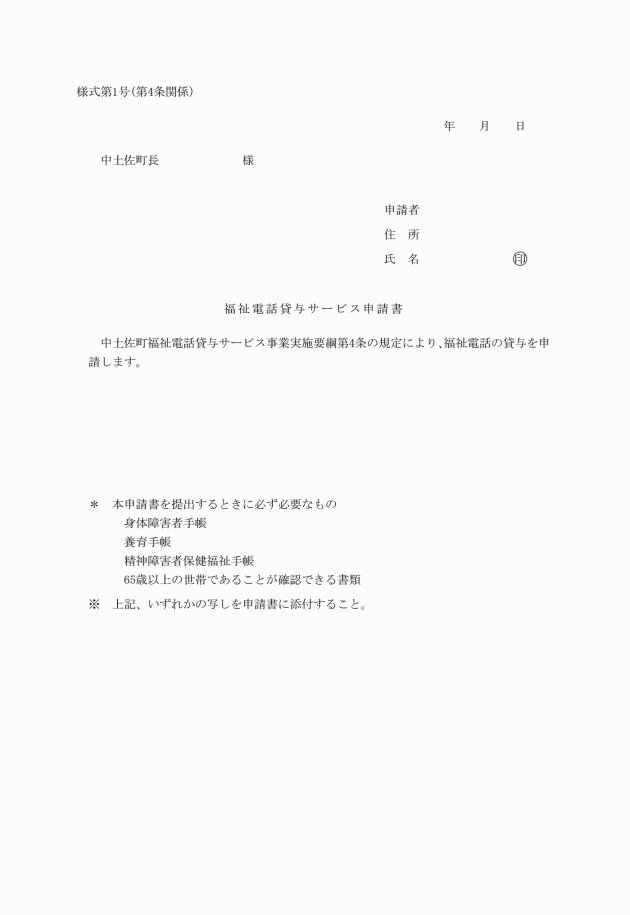 様式第1号(第4条関係)

年　月　日

中土佐町長　　　　様

申請者
住　所
氏　名　　　　㊞

福祉電話貸与サービス申請書

中土佐町福祉電話貸与サービス事業実施要綱第4条の規定により、福祉電話の貸与を申請します。

＊　本申請書を提出するときに必ず必要なもの
身体障害者手帳
養育手帳
精神障害者保健福祉手帳
65歳以上の世帯であることが確認できる書類

※　上記、いずれかの写しを申請書に添付すること。